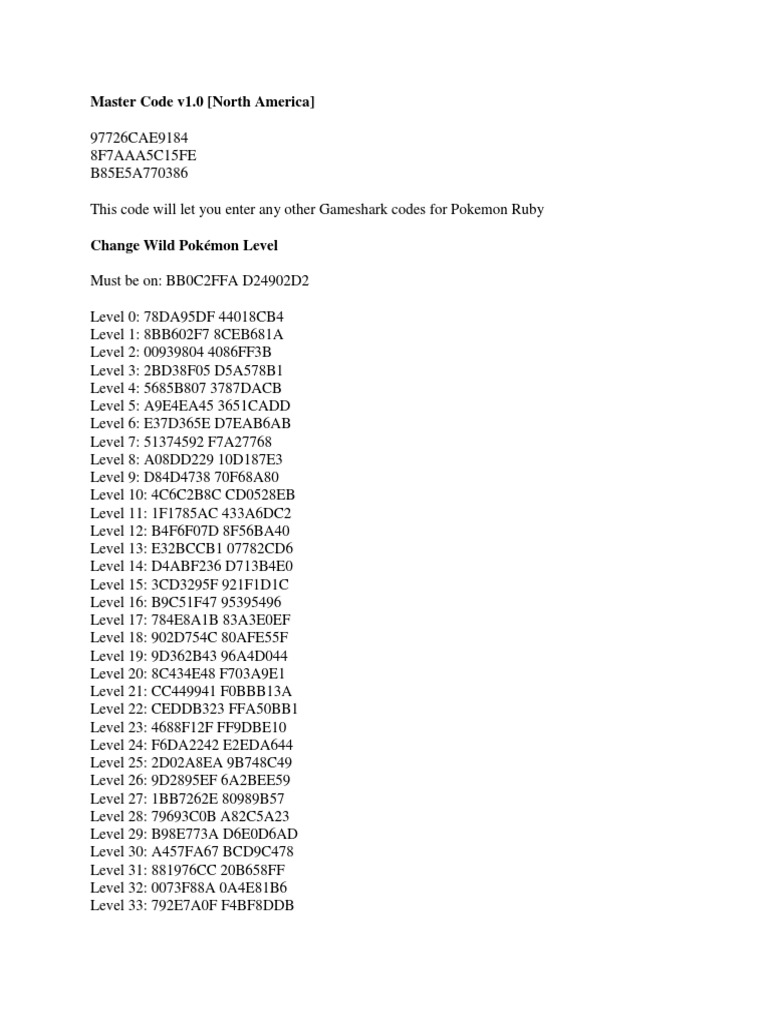 Master Code v1.0 [North America]

97726CAE9184
8F7AAA5C15FE
B85E5A770386

This code will let you enter any other Gameshark codes for Pokemon Ruby

Change Wild Pokémon Level

Must be on: BB0C2FFA D24902D2

Level 0: 78DA95DF 44018CB4
Level 1: 8BB602F7 8CEB681A
Level 2: 00939804 4086FF3B
Level 3: 2BD38F05 D5A578B1
Level 4: 5685B807 3787DACB
Level 5: A9E4EA45 3651CADD
Level 6: E37D365E D7EAB6AB
Level 7: 51374592 F7A27768
Level 8: A08DD229 10D187E3
Level 9: D84D4738 70F68A80
Level 10: 4C6C2B8C CD0528EB
Level 11: 1F1785AC 433A6DC2
Level 12: B4F6F07D 8F56BA40
Level 13: E32BCCB1 07782CD6
Level 14: D4ABF236 D713B4E0
Level 15: 3CD3295F 921F1D1C
Level 16: B9C51F47 95395496
Level 17: 784E8A1B 83A3E0EF
Level 18: 902D754C 80AFE55F
Level 19: 9D362B43 96A4D044
Level 20: 8C434E48 F703A9E1
Level 21: CC449941 F0BBB13A
Level 22: CEDDB323 FFA50BB1
Level 23: 4688F12F FF9DBE10
Level 24: F6DA2242 E2EDA644
Level 25: 2D02A8EA 9B748C49
Level 26: 9D2895EF 6A2BEE59
Level 27: 1BB7262E 80989B57
Level 28: 79693C0B A82C5A23
Level 29: B98E773A D6E0D6AD
Level 30: A457FA67 BCD9C478
Level 31: 881976CC 20B658FF
Level 32: 0073F88A 0A4E81B6
Level 33: 792E7A0F F4BF8DDB